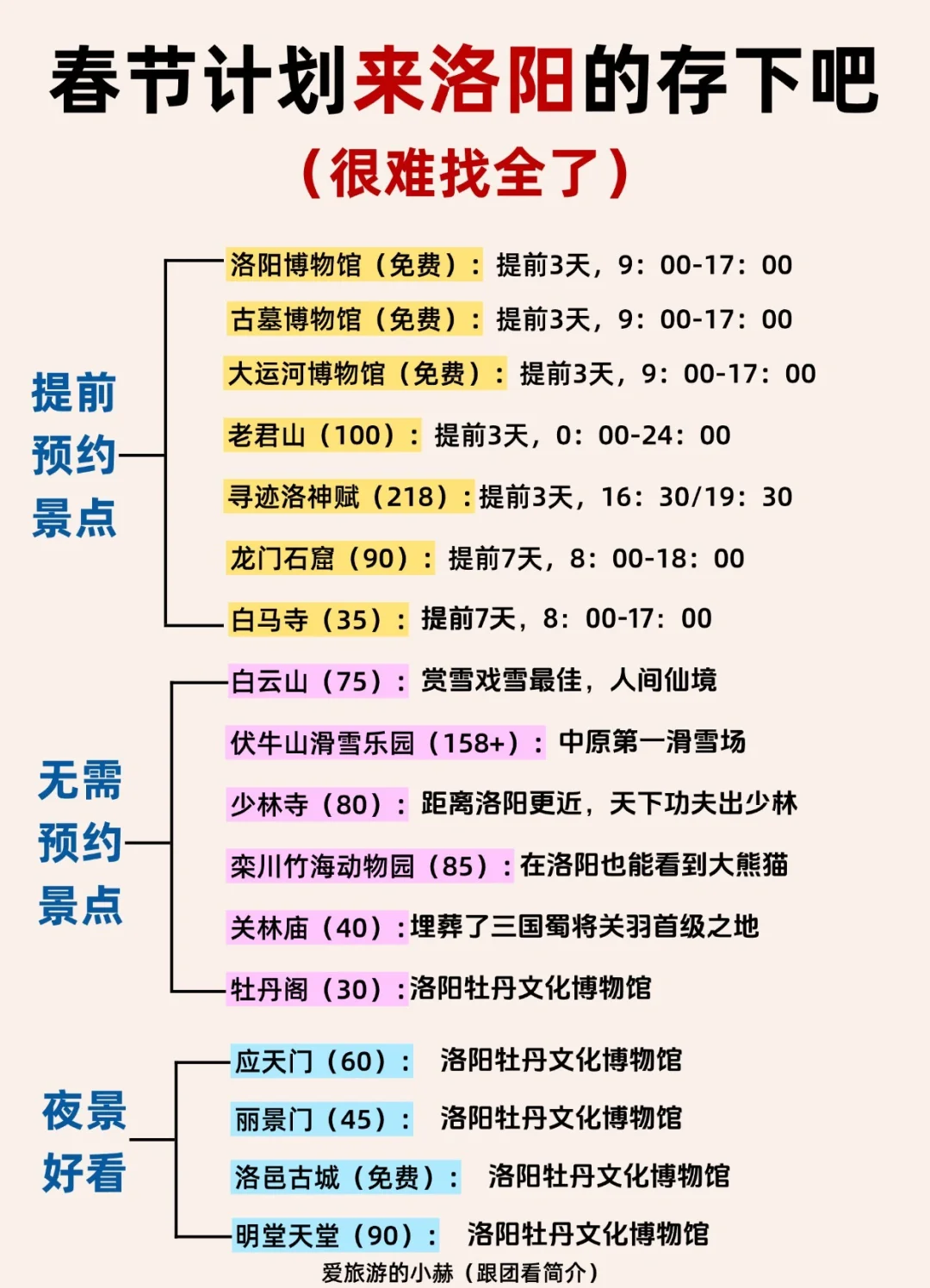 春节计划来洛阳的存下吧
（很难找全了）

提前预约景点

洛阳博物馆（免费）：提前3天，9：00-17：00
古墓博物馆（免费）：提前3天，9：00-17：00
大运河博物馆（免费）：提前3天，9：00-17：00
老君山（100）：提前3天，0：00-24：00
寻迹洛神赋（218）：提前3天，16：30/19：30
龙门石窟（90）：提前7天，8：00-18：00
白马寺（35）：提前7天，8：00-17：00

无需预约景点

白云山（75）：赏雪戏雪最佳，人间仙境
伏牛山滑雪乐园（158+）：中原第一滑雪场
少林寺（80）：距离洛阳更近，天下功夫出少林
栾川竹海动物园（85）：在洛阳也能看到大熊猫
关林庙（40）：埋葬了三国蜀将关羽首级之地
牡丹阁（30）：洛阳牡丹文化博物馆

夜景好看

应天门（60）：洛阳牡丹文化博物馆
丽景门（45）：洛阳牡丹文化博物馆
洛邑古城（免费）：洛阳牡丹文化博物馆
明堂天堂（90）：洛阳牡丹文化博物馆

爱旅游的小赫（跟团看简介）